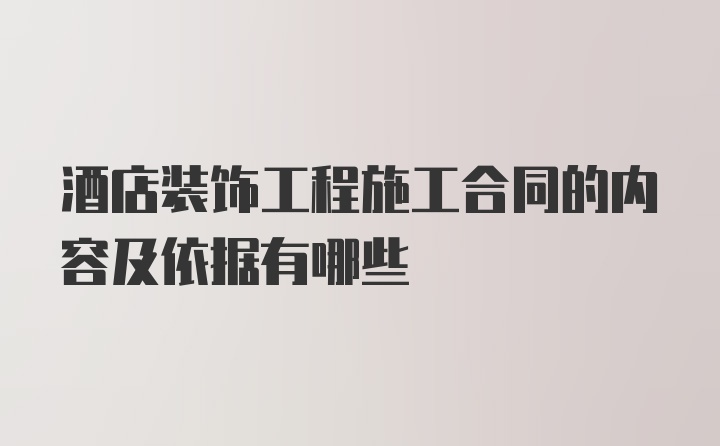 酒店装饰工程施工合同的内容及依据有哪些